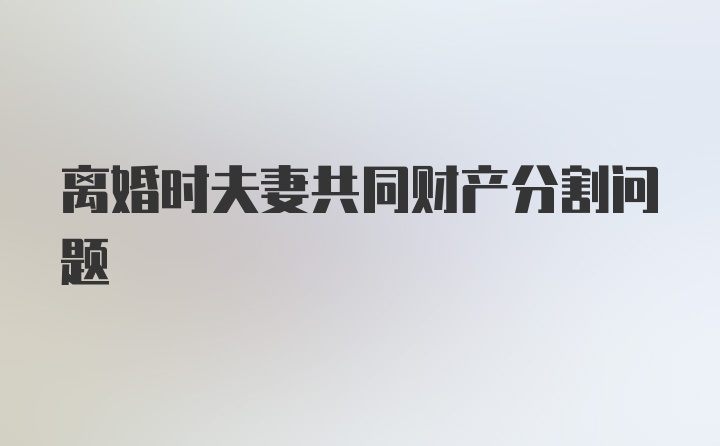 离婚时夫妻共同财产分割问题